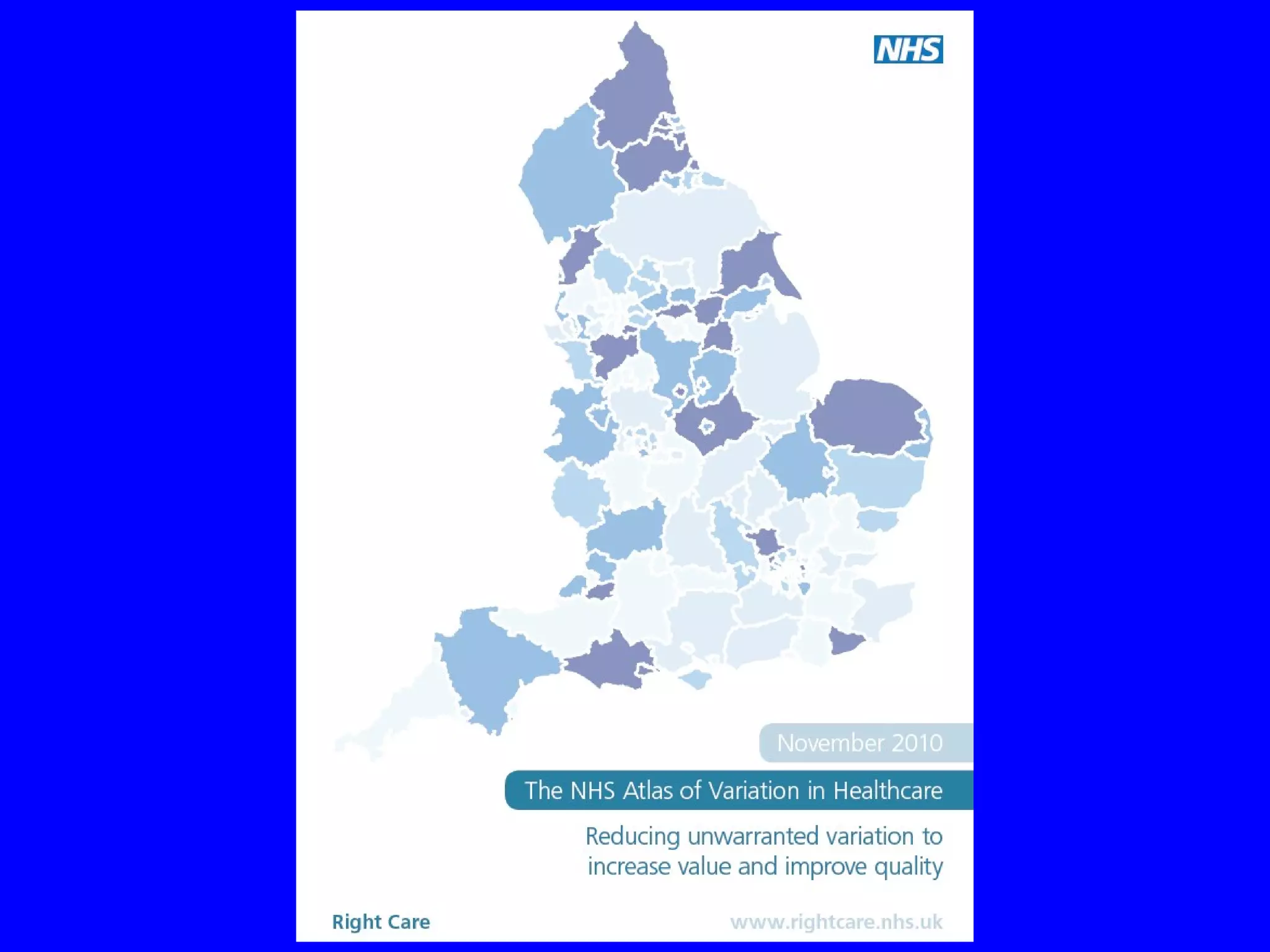 NHS

November 2010

The NHS Atlas of Variation in Healthcare

Reducing unwarranted variation to increase value and improve quality

Right Care

www.rightcare.nhs.uk